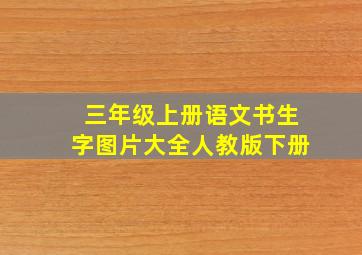 三年级上册语文书生字图片大全人教版下册